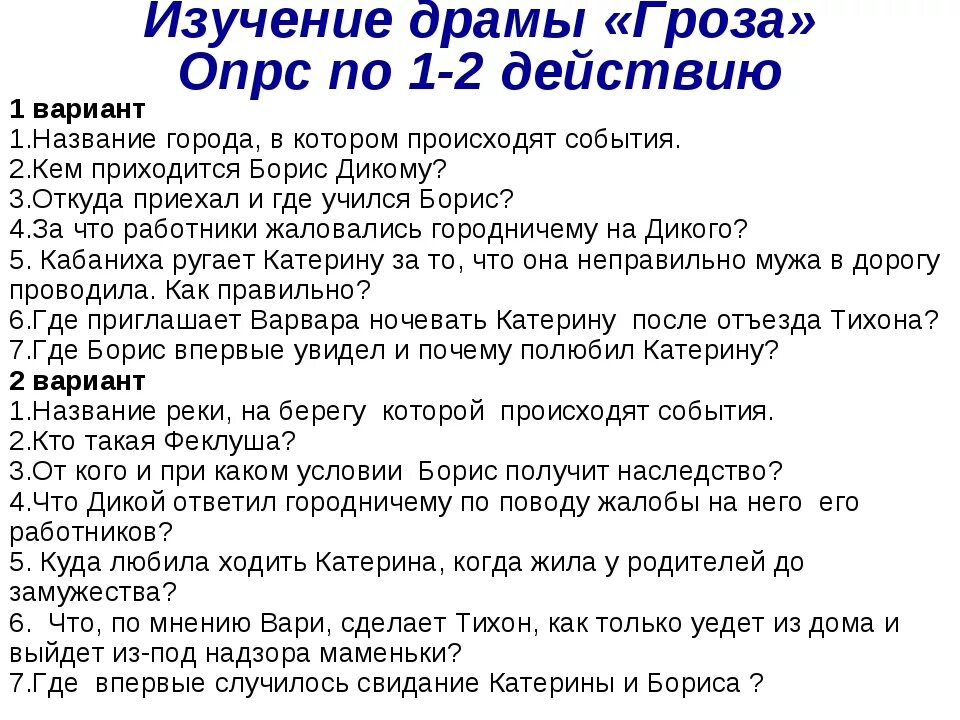 Изучение драмы «Гроза»
Опрс по 1-2 действию

1 вариант
1.Название города, в котором происходят события.
2.Кем приходится Борис Дикому?
3.Откуда приехал и где учился Борис?
4.За что работники жаловались городничему на Дикого?
5. Кабаниха ругает Катерину за то, что она неправильно мужа в дорогу проводила. Как правильно?
6.Где приглашает Варвара ночевать Катерину после отъезда Тихона?
7.Где Борис впервые увидел и почему полюбил Катерину?

2 вариант
1.Название реки, на берегу которой происходят события.
2.Кто такая Феклуша?
3.От кого и при каком условии Борис получит наследство?
4.Что Дикой ответил городничему по поводу жалобы на него его работников?
5. Куда любила ходить Катерина, когда жила у родителей до замужества?
6. Что, по мнению Вари, сделает Тихон, как только уедет из дома и выйдет из-под надзора маменьки?
7.Где впервые случилось свидание Катерины и Бориса ?